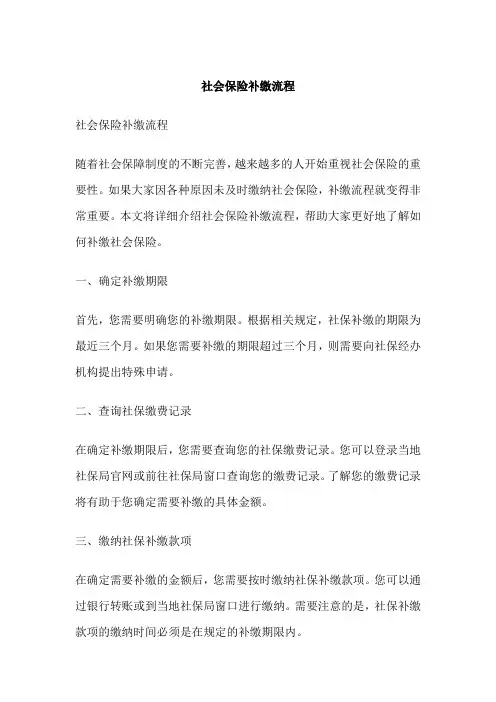 社会保险补缴流程

社会保险补缴流程

随着社会保障制度的不断完善，越来越多的人开始重视社会保险的重要性。如果大家因各种原因未及时缴纳社会保险，补缴流程就变得非常重要。本文将详细介绍社会保险补缴流程，帮助大家更好地了解如何补缴社会保险。

一、确定补缴期限

首先，您需要明确您的补缴期限。根据相关规定，社保补缴的期限为最近三个月。如果您需要补缴的期限超过三个月，则需要向社保经办机构提出特殊申请。

二、查询社保缴费记录

在确定补缴期限后，您需要查询您的社保缴费记录。您可以登录当地社保局官网或前往社保局窗口查询您的缴费记录。了解您的缴费记录将有助于您确定需要补缴的具体金额。

三、缴纳社保补缴款项

在确定需要补缴的金额后，您需要按时缴纳社保补缴款项。您可以通过银行转账或到当地社保局窗口进行缴纳。需要注意的是，社保补缴款项的缴纳时间必须是在规定的补缴期限内。